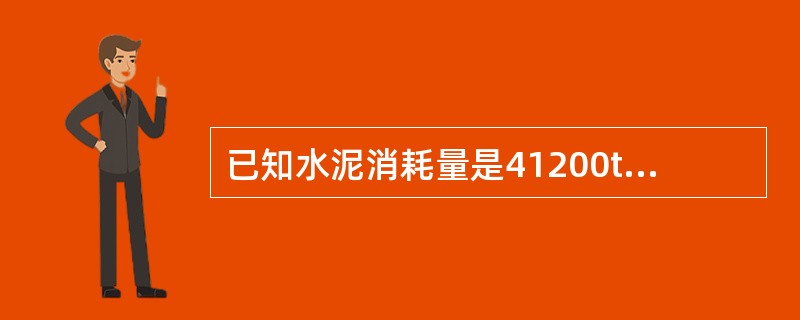 已知水泥消耗量是41200t...